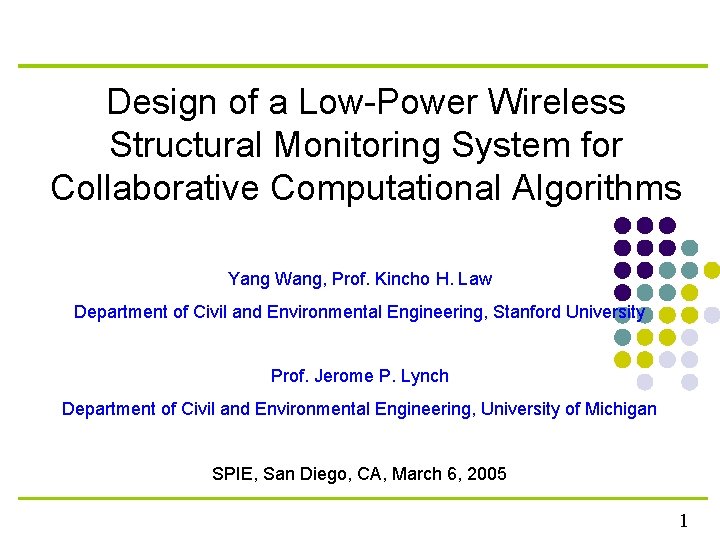 Design of a Low-Power Wireless Structural Monitoring System for Collaborative Computational Algorithms

Yang Wang, Prof. Kincho H. Law

Department of Civil and Environmental Engineering, Stanford University

Prof. Jerome P. Lynch

Department of Civil and Environmental Engineering, University of Michigan

SPIE, San Diego, CA, March 6, 2005

1